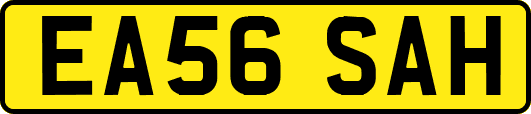 EA56 SAH